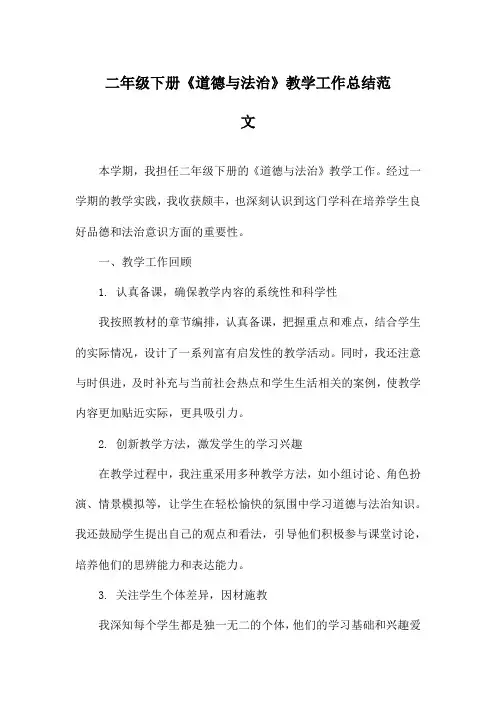 二年级下册《道德与法治》教学工作总结范文

本学期，我担任二年级下册的《道德与法治》教学工作。经过一学期的教学实践，我收获颇丰，也深刻认识到这门学科在培养学生良好品德和法治意识方面的重要性。

一、教学工作回顾

1. 认真备课，确保教学内容的系统性和科学性

我按照教材的章节编排，认真备课，把握重点和难点，结合学生的实际情况，设计了一系列富有启发性的教学活动。同时，我还注意与时俱进，及时补充与当前社会热点和学生生活相关的案例，使教学内容更加贴近实际，更具吸引力。

2. 创新教学方法，激发学生的学习兴趣

在教学过程中，我注重采用多种教学方法，如小组讨论、角色扮演、情景模拟等，让学生在轻松愉快的氛围中学习道德与法治知识。我还鼓励学生提出自己的观点和看法，引导他们积极参与课堂讨论，培养他们的思辨能力和表达能力。

3. 关注学生个体差异，因材施教

我深知每个学生都是独一无二的个体，他们的学习基础和兴趣爱